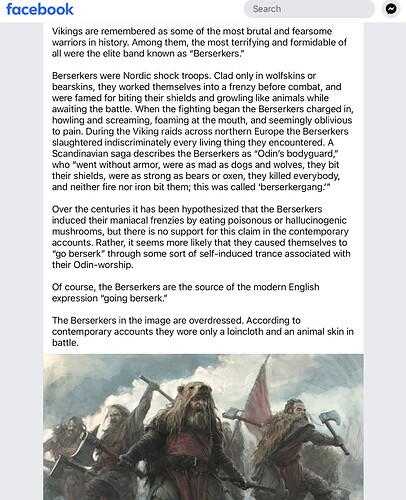 facebook

Search

Vikings are remembered as some of the most brutal and fearsome warriors in history. Among them, the most terrifying and formidable of all were the elite band known as "Berserkers."

Berserkers were Nordic shock troops. Clad only in wolfskins or bearskins, they worked themselves into a frenzy before combat, and were famed for biting their shields and growling like animals while awaiting the battle. When the fighting began the Berserkers charged in, howling and screaming, foaming at the mouth, and seemingly oblivious to pain. During the Viking raids across northern Europe the Berserkers slaughtered indiscriminately every living thing they encountered. A Scandinavian saga describes the Berserkers as "Odin's bodyguard," who "went without armor, were as mad as dogs and wolves, they bit their shields, were as strong as bears or oxen, they killed everybody, and neither fire nor iron bit them; this was called 'berserkergang.'"

Over the centuries it has been hypothesized that the Berserkers induced their maniacal frenzies by eating poisonous or hallucinogenic mushrooms, but there is no support for this claim in the contemporary accounts. Rather, it seems more likely that they caused themselves to "go berserk" through some sort of self-induced trance associated with their Odin-worship.

Of course, the Berserkers are the source of the modern English expression "going berserk."

The Berserkers in the image are overdressed. According to contemporary accounts they wore only a loincloth and an animal skin in battle.